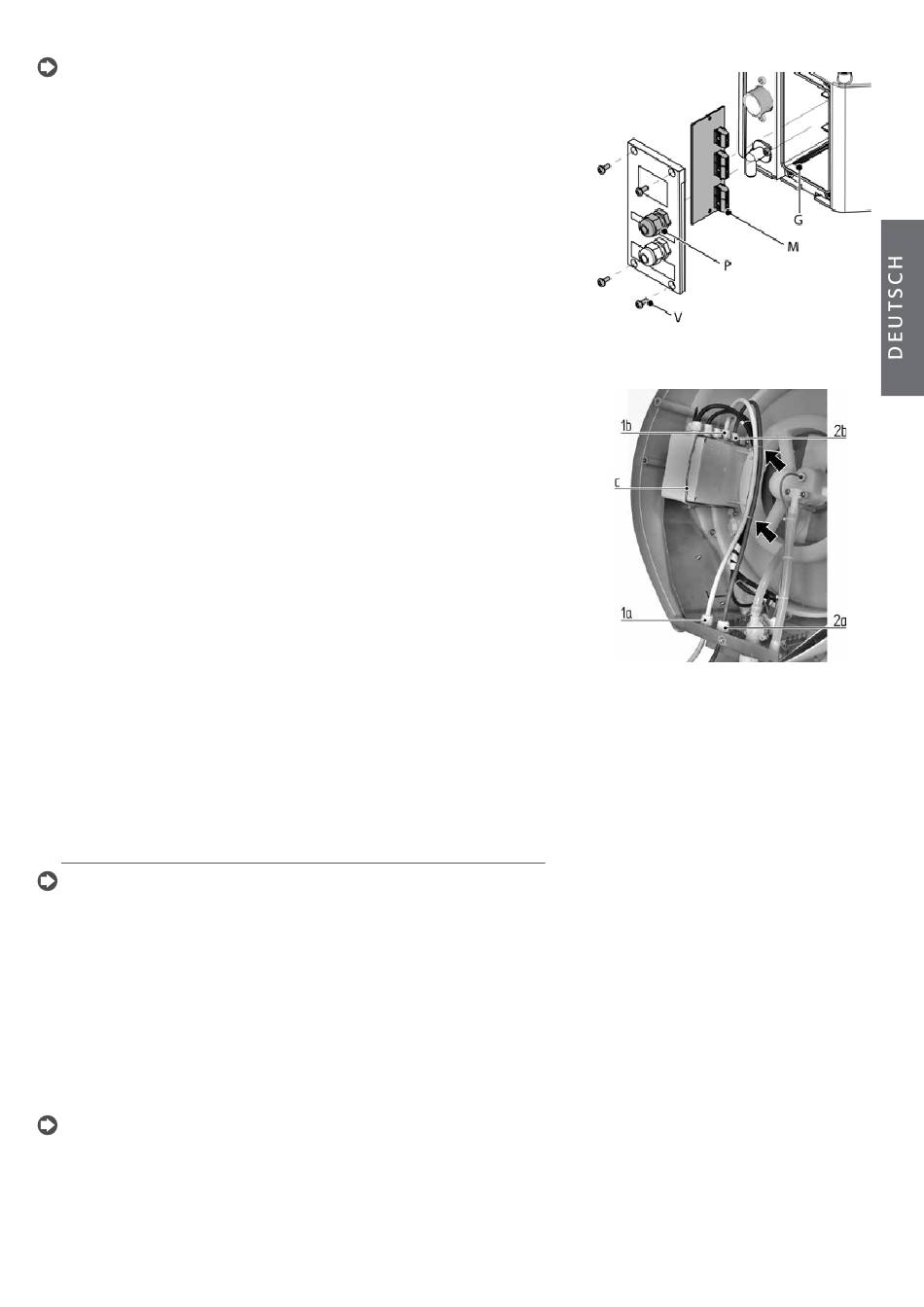 G

M

P

V

DEUTSCH

1b

2b

c

1a

2a